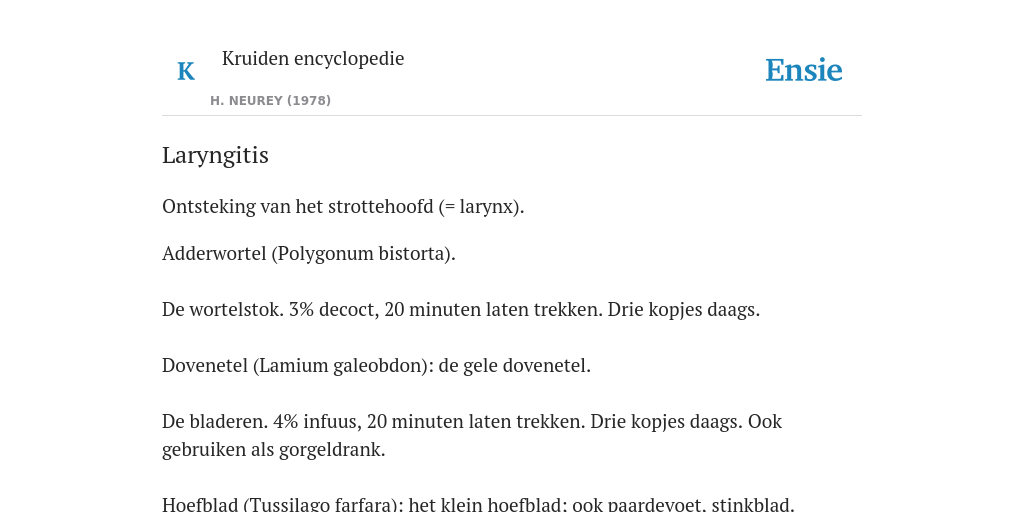 K

Kruiden encyclopedie

H. NEUREY (1978)

Ensie

Laryngitis

Ontsteking van het strottehoofd (= larynx).

Adderwortel (Polygonum bistorta).

De wortelstok. 3% decoct, 20 minuten laten trekken. Drie kopjes daags.

Dovenetel (Lamium galeobdon): de gele dovenetel.

De bladeren. 4% infuus, 20 minuten laten trekken. Drie kopjes daags. Ook gebruiken als gorgeldrank.

Hoefblad (Tussilago farfara): het klein hoefblad; ook paardevoet, stinkblad.